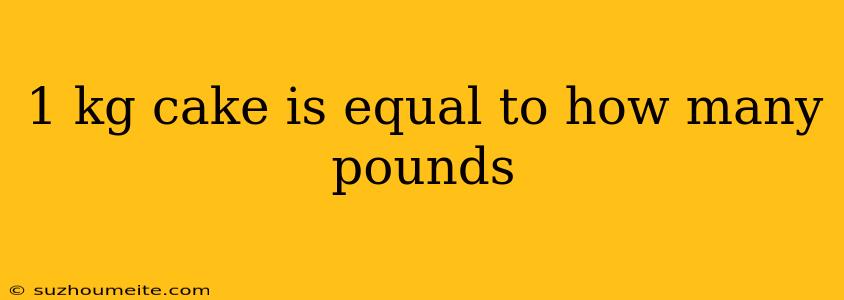 1 kg cake is equal to how many pounds

© suzhoumeite.com